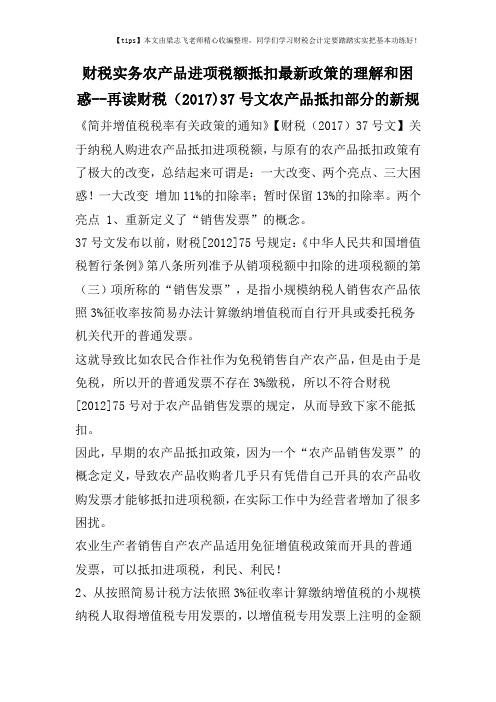 【tips】本文由梁志飞老师精心收编整理，同学们学习财税会计定要踏踏实实把基本功练好！

财税实务农产品进项税额抵扣最新政策的理解和困惑--再读财税（2017)37号文农产品抵扣部分的新规

《简并增值税税率有关政策的通知》【财税（2017）37号文】关于纳税人购进农产品抵扣进项税额，与原有的农产品抵扣政策有了极大的改变，总结起来可谓是：一大改变、两个亮点、三大困惑！一大改变 增加11%的扣除率；暂时保留13%的扣除率。两个亮点 1、重新定义了“销售发票”的概念。

37号文发布以前，财税[2012]75号规定：《中华人民共和国增值税暂行条例》第八条所列准予从销项税额中扣除的进项税额的第（三）项所称的“销售发票”，是指小规模纳税人销售农产品依照3%征收率按简易办法计算缴纳增值税而自行开具或委托税务机关代开的普通发票。

这就导致比如农民合作社作为免税销售自产农产品，但是由于是免税，所以开的普通发票不存在3%缴税，所以不符合财税[2012]75号对于农产品销售发票的规定，从而导致下家不能抵扣。

因此，早期的农产品抵扣政策，因为一个“农产品销售发票”的概念定义，导致农产品收购者几乎只有凭借自己开具的农产品收购发票才能够抵扣进项税额，在实际工作中为经营者增加了很多困扰。

农业生产者销售自产农产品适用免征增值税政策而开具的普通发票，可以抵扣进项税，利民、利民！

2、从按照简易计税方法依照3%征收率计算缴纳增值税的小规模纳税人取得增值税专用发票的，以增值税专用发票上注明的金额